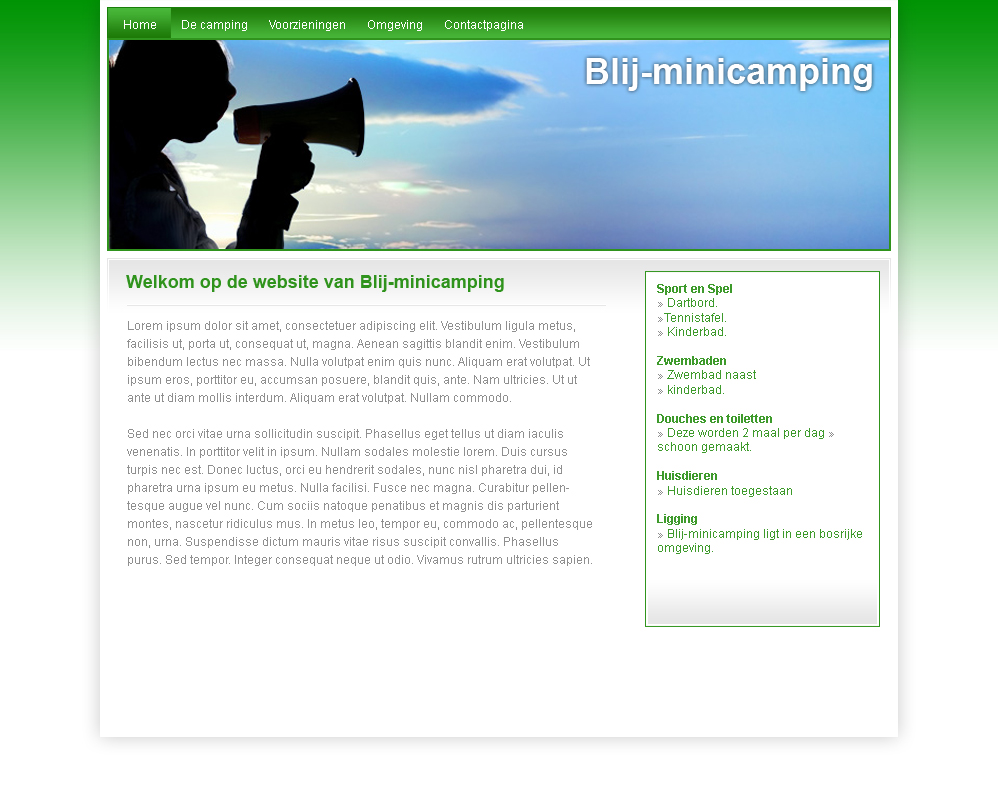 Home De camping Voorzieningen Omgeving Contactpagina

Blij-minicamping

Welkom op de website van Blij-minicamping

Lorem ipsum dolor sit amet, consectetuer adipiscing elit. Vestibulum ligula metus, facilisis ut, porta ut, consequat ut, magna. Aenean sagittis blandit enim. Vestibulum bibendum lectus nec massa. Nulla volutpat enim quis nunc. Aliquam erat volutpat. Ut ipsum eros, porttitor eu, accumsan posuere, blandit quis, ante. Nam ultricies. Ut ut ante ut diam mollis interdum. Aliquam erat volutpat. Nullam commodo.

Sed nec orci vitae urna sollicitudin suscipit. Phasellus eget tellus ut diam iaculis venenatis. In porttitor velit in ipsum. Nullam sodales molestie lorem. Duis cursus turpis nec est. Donec luctus, orci eu hendrerit sodales, nunc nisl pharetra dui, id pharetra urna ipsum eu metus. Nulla facilisi. Fusce nec magna. Curabitur pellentesque augue vel nunc. Cum sociis natoque penatibus et magnis dis parturient montes, nascetur ridiculus mus. In metus leo, tempor eu, commodo ac, pellentesque non, urna. Suspendisse dictum mauris vitae risus suscipit convallis. Phasellus purus. Sed tempor. Integer consequat neque ut odio. Vivamus rutrum ultricies sapien.

Sport en Spel
» Dartbord.
»Tennistafel.
» Kinderbad.

Zwembaden
» Zwembad naast
» kinderbad.

Douches en toiletten
» Deze worden 2 maal per dag » schoon gemaakt.

Huisdieren
» Huisdieren toegestaan

Ligging
» Blij-minicamping ligt in een bosrijke omgeving.